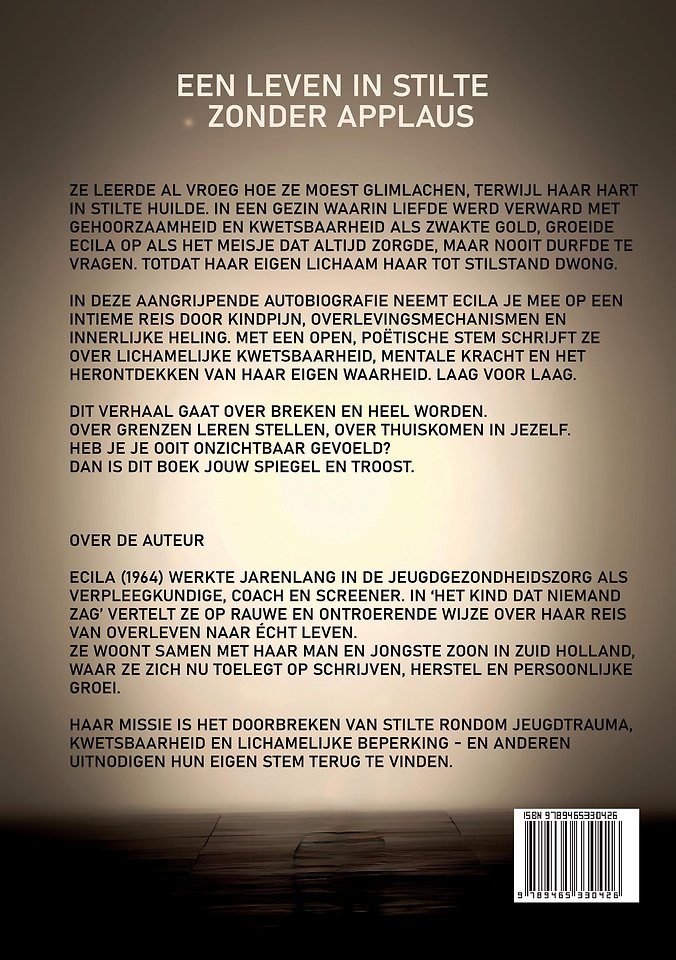 EEN LEVEN IN STILTE
ZONDER APPLAUS

ZE LEERDE AL VROEG HOE ZE MOEST GLIMLACHEN, TERWIJL HAAR HART IN STILTE HUILDE. IN EEN GEZIN WAARIN LIEFDE WERD VERWARD MET GEHOORZAAMHEID EN KWETSBAARHEID ALS ZWAKTE GOLD, GROEIDE ECILA OP ALS HET MEISJE DAT ALTIJD ZORGDE, MAAR NOOIT DURFDE TE VRAGEN. TOTDAT HAAR EIGEN LICHAAM HAAR TOT STILSTAND DWONG.

IN DEZE AANGRIJPENDE AUTOBIOGRAFIE NEEMT ECILA JE MEE OP EEN INTIEME REIS DOOR KINDPIJN, OVERLEVINGSMECHANISMEN EN INNERLIJKE HELING. MET EEN OPEN, POËTISCHE STEM SCHRIJFT ZE OVER LICHAMELIJKE KWETSBAARHEID, MENTALE KRACHT EN HET HERONTDEKKEN VAN HAAR EIGEN WAARHEID. LAAG VOOR LAAG.

DIT VERHAAL GAAT OVER BREKEN EN HEEL WORDEN.
OVER GRENZEN LEREN STELLEN, OVER THUISKOMEN IN JEZELF.
HEB JE JE OOIT ONZICHTBAAR GEVOELD?
DAN IS DIT BOEK JOUW SPIEGEL EN TROOST.

OVER DE AUTEUR

ECILA (1964) WERKTE JARENLANG IN DE JEUGDGEZONDHEIDSZORG ALS VERPLEEGKUNDIGE, COACH EN SCREENER. IN 'HET KIND DAT NIEMAND ZAG' VERTELT ZE OP RAUWE EN ONTROERENDE WIJZE OVER HAAR REIS VAN OVERLEVEN NAAR ÉCHT LEVEN.
ZE WOONT SAMEN MET HAAR MAN EN JONGSTE ZOON IN ZUID HOLLAND, WAAR ZE ZICH NU TOELEGT OP SCHRIJVEN, HERSTEL EN PERSOONLIJKE GROEI.

HAAR MISSIE IS HET DOORBREKEN VAN STILTE RONDOM JEUGDTRAUMA, KWETSBAARHEID EN LICHAMELIJKE BEPERKING - EN ANDEREN UITNODIGEN HUN EIGEN STEM TERUG TE VINDEN.

ISBN 9789465330426

9 789465 330426